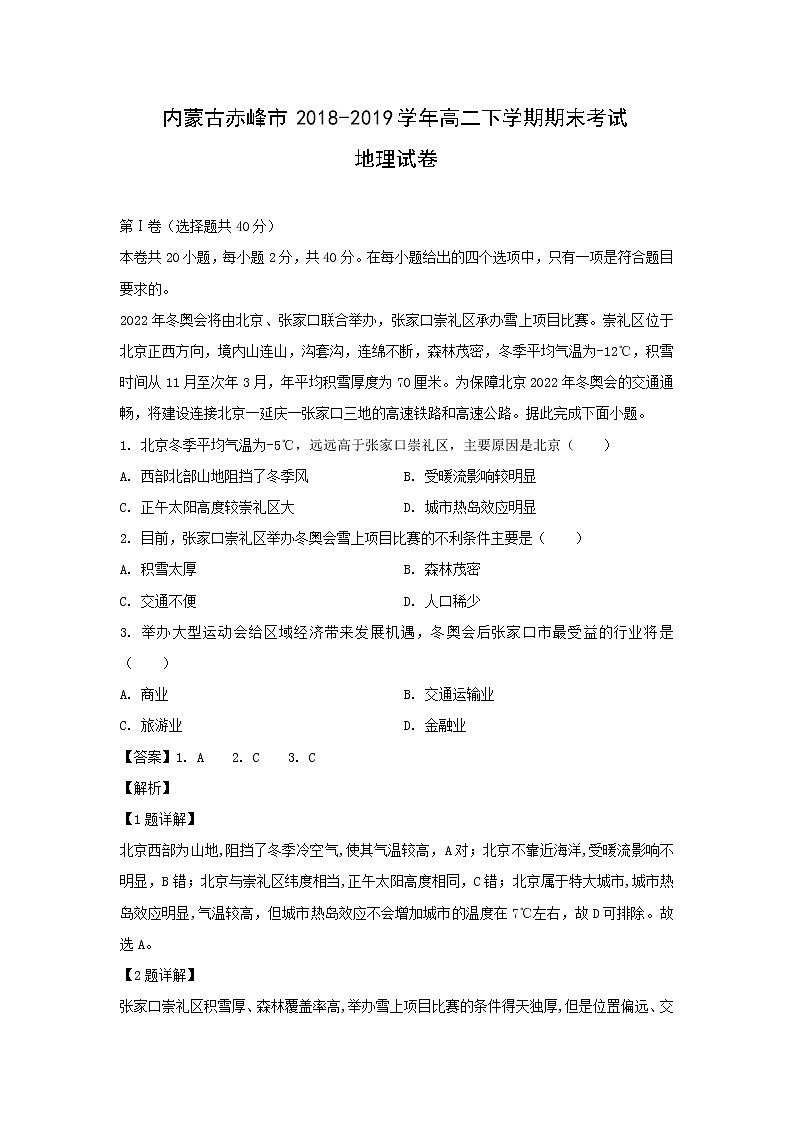 内蒙古赤峰市 2018-2019 学年高二下学期期末考试

地理试卷

第Ⅰ卷（选择题共 40 分）

本卷共 20 小题，每小题 2 分，共 40 分。在每小题给出的四个选项中，只有一项是符合题目要求的。

2022 年冬奥会将由北京、张家口联合举办，张家口崇礼区承办雪上项目比赛。崇礼区位于北京正西方向，境内山连山，沟套沟，连绵不断，森林茂密，冬季平均气温为-12℃，积雪时间从 11 月至次年 3 月，年平均积雪厚度为 70 厘米。为保障北京 2022 年冬奥会的交通通畅，将建设连接北京—延庆—张家口三地的高速铁路和高速公路。据此完成下面小题。

1. 北京冬季平均气温为-5℃，远远高于张家口崇礼区，主要原因是北京（　　）

A. 西部北部山地阻挡了冬季风

B. 受暖流影响较明显

C. 正午太阳高度较崇礼区大

D. 城市热岛效应明显

2. 目前，张家口崇礼区举办冬奥会雪上项目比赛的不利条件主要是（　　）

A. 积雪太厚

B. 森林茂密

C. 交通不便

D. 人口稀少

3. 举办大型运动会给区域经济带来发展机遇，冬奥会后张家口市最受益的行业将是（　　）

A. 商业

B. 交通运输业

C. 旅游业

D. 金融业

【答案】1. A　2. C　3. C

【解析】

【1 题详解】

北京西部为山地，阻挡了冬季冷空气，使其气温较高，A 对；北京不靠近海洋，受暖流影响不明显，B 错；北京与崇礼区纬度相当，正午太阳高度相同，C 错；北京属于特大城市，城市热岛效应明显，气温较高，但城市热岛效应不会增加城市的温度在 7℃左右，故 D 可排除。故选 A。

【2 题详解】

张家口崇礼区积雪厚、森林覆盖率高，举办雪上项目比赛的条件得天独厚，但是位置偏远、交